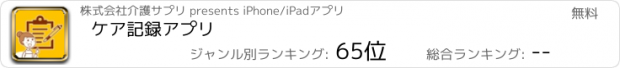 株式会社介護サプリ presents iPhone/iPadアプリ

無料

ケア記録アプリ

ジャンル別ランキング: 65位

総合ランキング: --